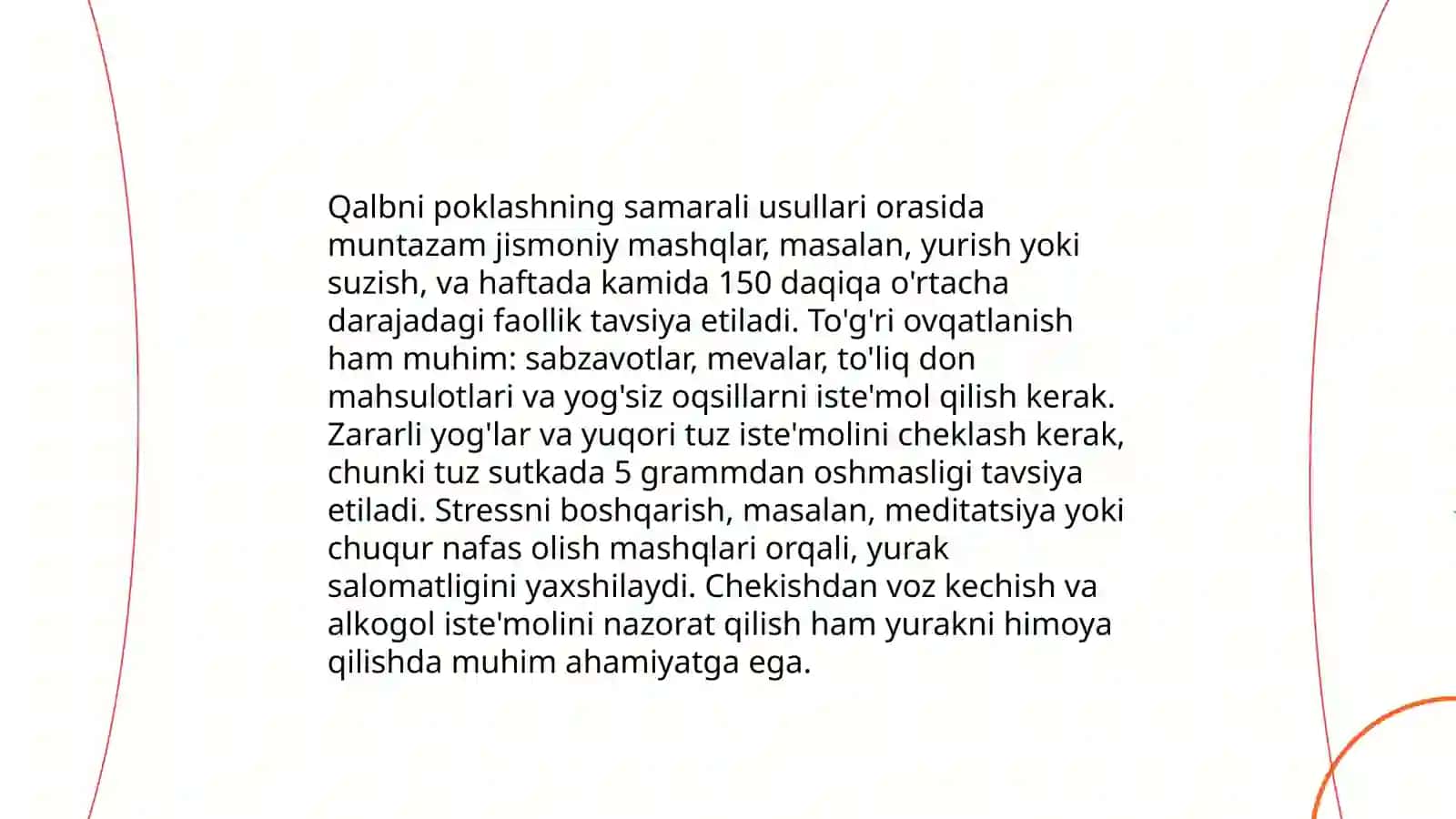 Qalbni poklashning samarali usullari orasida muntazam jismoniy mashqlar, masalan, yurish yoki suzish, va haftada kamida 150 daqiqa o'rtacha darajadagi faollik tavsiya etiladi. To'g'ri ovqatlanish ham muhim: sabzavotlar, mevalar, to'liq don mahsulotlari va yog'siz oqsillarni iste'mol qilish kerak. Zararli yog'lar va yuqori tuz iste'molini cheklash kerak, chunki tuz sutkada 5 grammdan oshmasligi tavsiya etiladi. Stressni boshqarish, masalan, meditatsiya yoki chuqur nafas olish mashqlari orqali, yurak salomatligini yaxshilaydi. Chekishdan voz kechish va alkogol iste'molini nazorat qilish ham yurakni himoya qilishda muhim ahamiyatga ega.